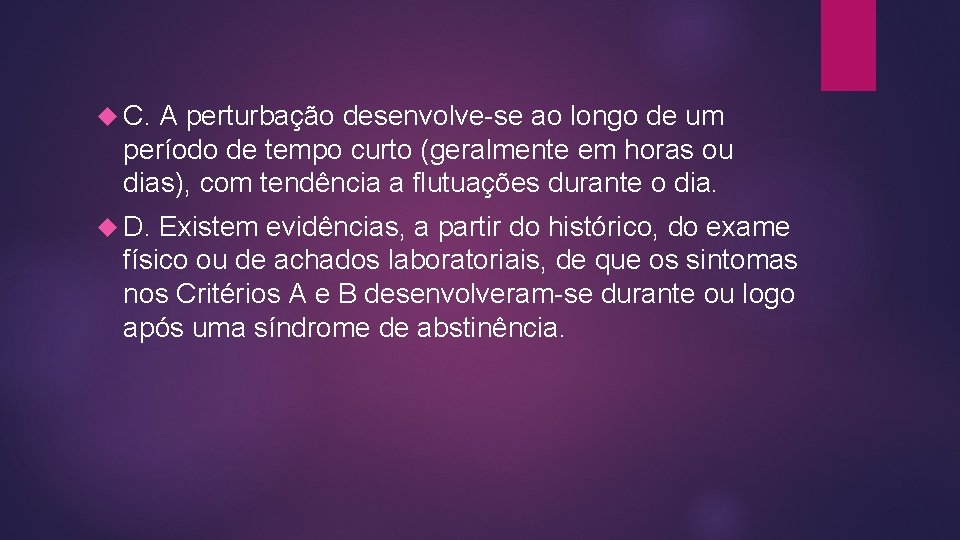 C. A perturbação desenvolve-se ao longo de um período de tempo curto (geralmente em horas ou dias), com tendência a flutuações durante o dia.

D. Existem evidências, a partir do histórico, do exame físico ou de achados laboratoriais, de que os sintomas nos Critérios A e B desenvolveram-se durante ou logo após uma síndrome de abstinência.